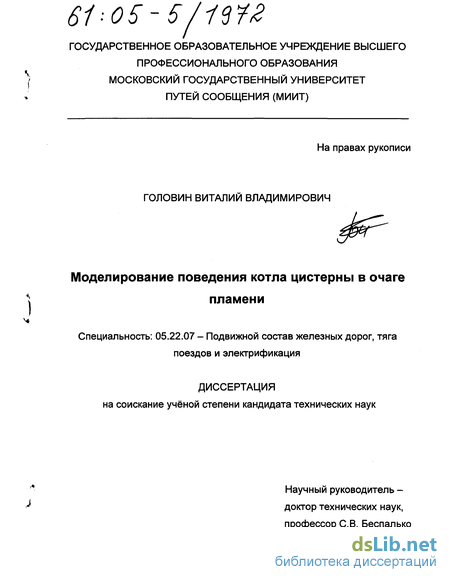 61:05-5/1972

ГОСУДАРСТВЕННОЕ ОБРАЗОВАТЕЛЬНОЕ УЧРЕЖДЕНИЕ ВЫСШЕГО ПРОФЕССИОНАЛЬНОГО ОБРАЗОВАНИЯ
МОСКОВСКИЙ ГОСУДАРСТВЕННЫЙ УНИВЕРСИТЕТ ПУТЕЙ СООБЩЕНИЯ (МИИТ)

На правах рукописи

ГОЛОВИН ВИТАЛИЙ ВЛАДИМИРОВИЧ

Моделирование поведения котла цистерны в очаге пламени

Специальность: 05.22.07 – Подвижной состав железных дорог, тяга поездов и электрификация

ДИССЕРТАЦИЯ
на соискание учёной степени кандидата технических наук

Научный руководитель – доктор технических наук, профессор С.В. Беспалько

dsLib.net
библиотека диссертаций